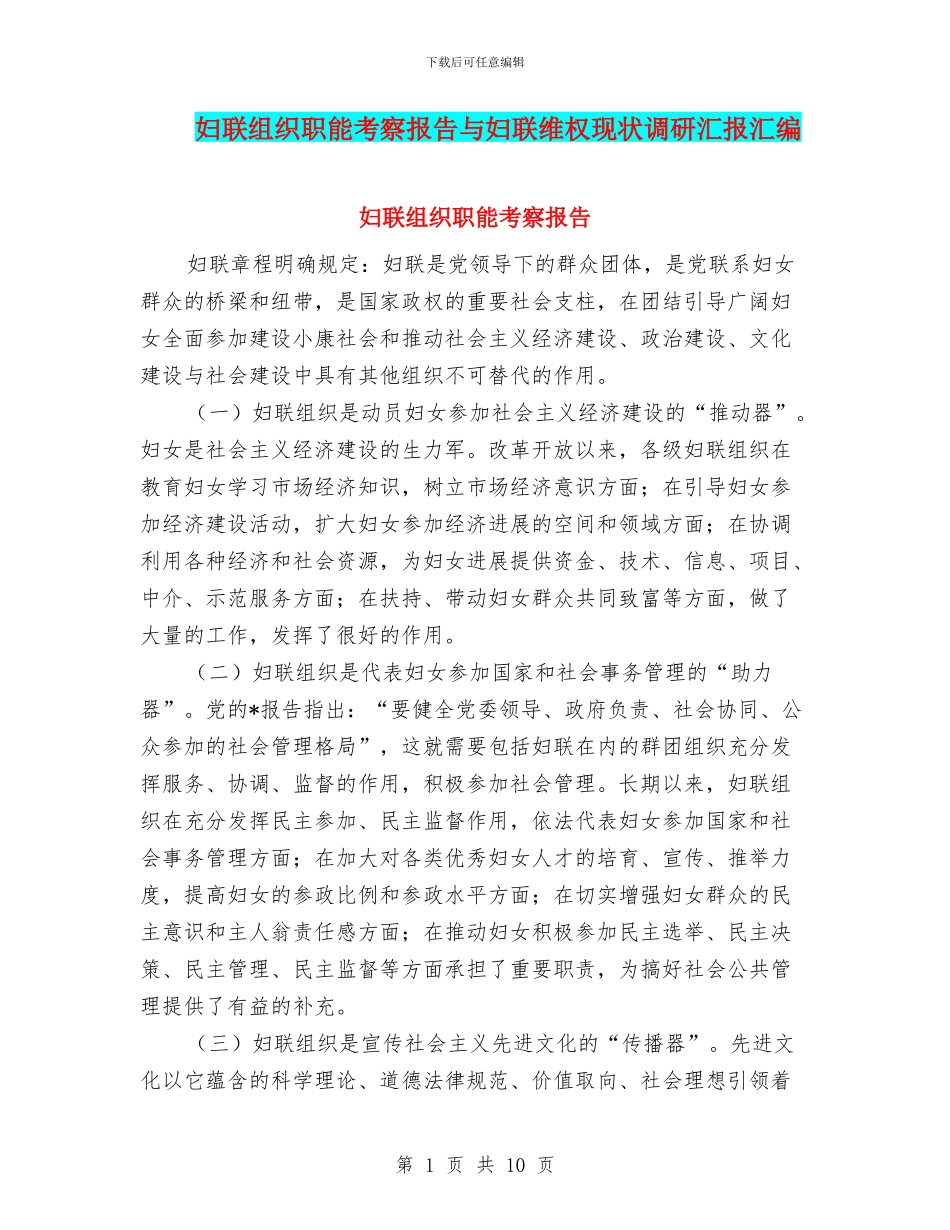 下载后可任意编辑

妇联组织职能考察报告与妇联维权现状调研汇报汇编

妇联组织职能考察报告

妇联章程明确规定：妇联是党领导下的群众团体，是党联系妇女群众的桥梁和纽带，是国家政权的重要社会支柱，在团结引导广阔妇女全面参加建设小康社会和推动社会主义经济建设、政治建设、文化建设与社会建设中具有其他组织不可替代的作用。

（一）妇联组织是动员妇女参加社会主义经济建设的“推动器”。妇女是社会主义经济建设的生力军。改革开放以来，各级妇联组织在教育妇女学习市场经济知识，树立市场经济意识方面；在引导妇女参加经济建设活动，扩大妇女参加经济进展的空间和领域方面；在协调利用各种经济和社会资源，为妇女进展提供资金、技术、信息、项目、中介、示范服务方面；在扶持、带动妇女群众共同致富等方面，做了大量的工作，发挥了很好的作用。

（二）妇联组织是代表妇女参加国家和社会事务管理的“助力器”。党的*报告指出：“要健全党委领导、政府负责、社会协同、公众参加的社会管理格局”，这就需要包括妇联在内的群团组织充分发挥服务、协调、监督的作用，积极参加社会管理。长期以来，妇联组织在充分发挥民主参加、民主监督作用，依法代表妇女参加国家和社会事务管理方面；在加大对各类优秀妇女人才的培育、宣传、推举力度，提高妇女的参政比例和参政水平方面；在切实增强妇女群众的民主意识和主人翁责任感方面；在推动妇女积极参加民主选举、民主决策、民主管理、民主监督等方面承担了重要职责，为搞好社会公共管理提供了有益的补充。

（三）妇联组织是宣传社会主义先进文化的“传播器”。先进文化以它蕴含的科学理论、道德法律规范、价值取向、社会理想引领着

第 1 页 共 10 页